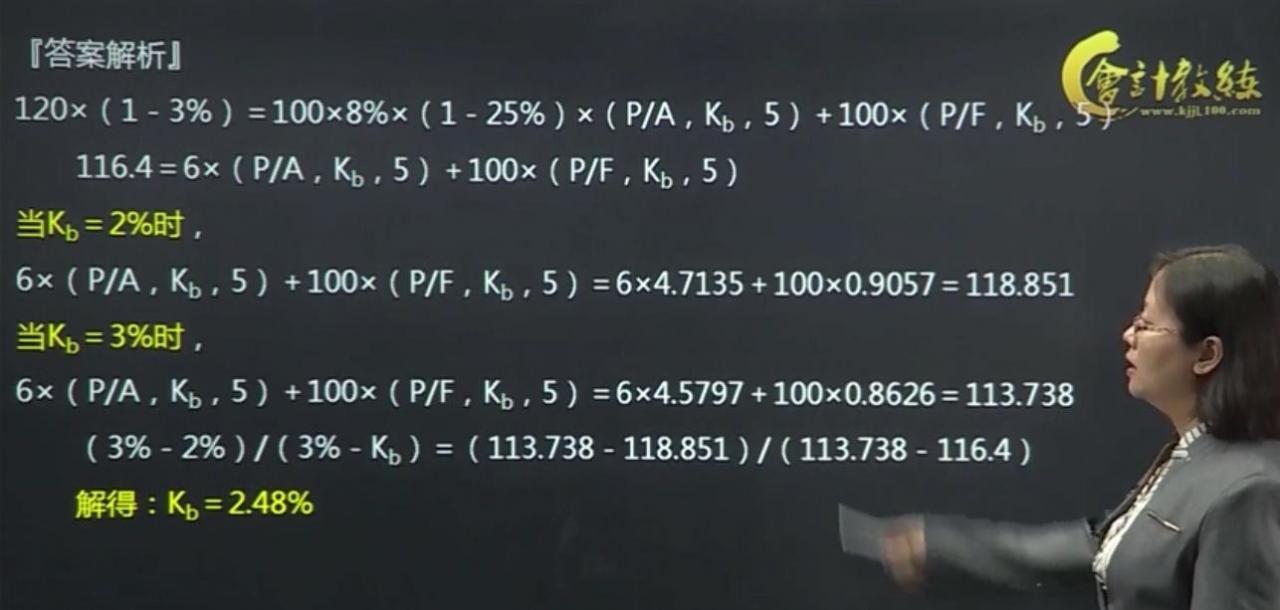 『答案解析』

$120\times(1-3\%)=100\times8\%\times(1-25\%)\times(P/A，K_b，5)+100\times(P/F，K_b，5)$

$116.4=6\times(P/A，K_b，5)+100\times(P/F，K_b，5)$

当$K_b=2\%$时，

$6\times(P/A，K_b，5)+100\times(P/F，K_b，5)=6\times4.7135+100\times0.9057=118.851$

当$K_b=3\%$时，

$6\times(P/A，K_b，5)+100\times(P/F，K_b，5)=6\times4.5797+100\times0.8626=113.738$

$(3\%-2\%)/(3\%-K_b)=(113.738-118.851)/(113.738-116.4)$

解得：$K_b=2.48\%$

會計教練
www.kjjl100.com